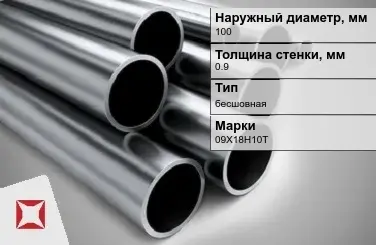 Наружный диаметр, мм
100

Толщина стенки, мм
0.9

Тип
бесшовная

Марки
09Х18Н10Т